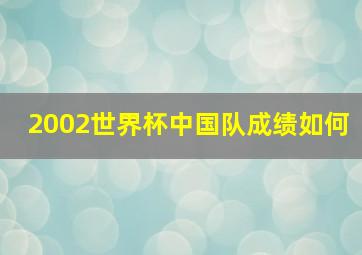 2002世界杯中国队成绩如何